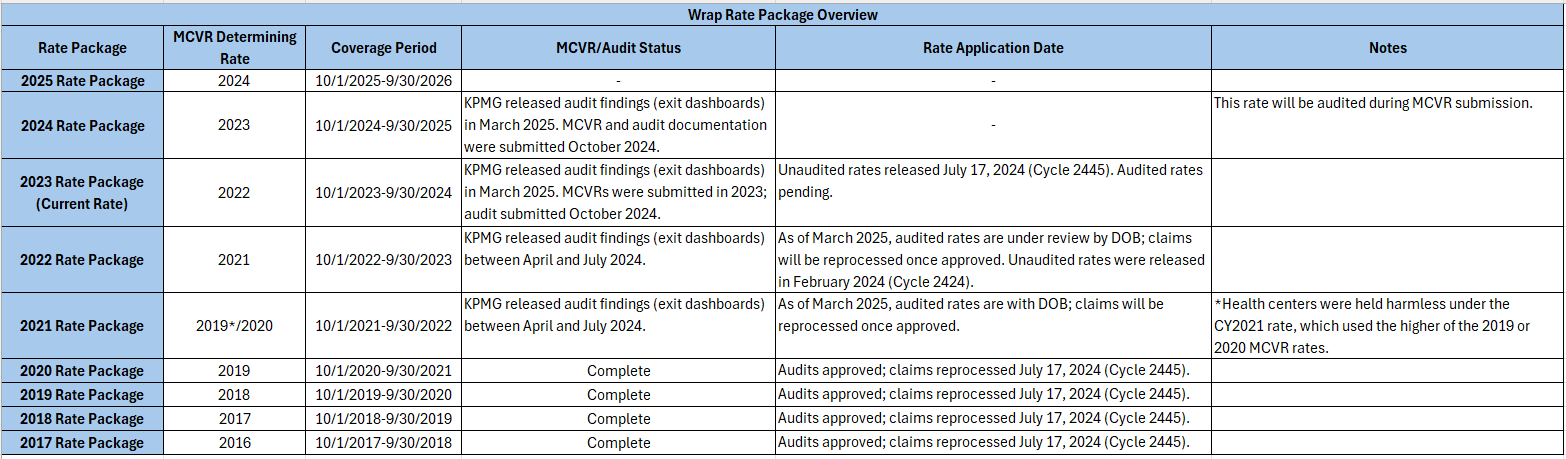 Wrap Rate Package Overview

| Rate Package | MCVR Determining Rate | Coverage Period | MCVR/Audit Status | Rate Application Date | Notes |
|---|---|---|---|---|---|
| 2025 Rate Package | 2024 | 10/1/2025-9/30/2026 | - | - | |
| 2024 Rate Package | 2023 | 10/1/2024-9/30/2025 | KPMG released audit findings (exit dashboards) in March 2025. MCVR and audit documentation were submitted October 2024. | - | This rate will be audited during MCVR submission. |
| 2023 Rate Package (Current Rate) | 2022 | 10/1/2023-9/30/2024 | KPMG released audit findings (exit dashboards) in March 2025. MCVRs were submitted in 2023; audit submitted October 2024. | Unaudited rates released July 17, 2024 (Cycle 2445). Audited rates pending. | |
| 2022 Rate Package | 2021 | 10/1/2022-9/30/2023 | KPMG released audit findings (exit dashboards) between April and July 2024. | As of March 2025, audited rates are under review by DOB; claims will be reprocessed once approved. Unaudited rates were released in February 2024 (Cycle 2424). | |
| 2021 Rate Package | 2019*/2020 | 10/1/2021-9/30/2022 | KPMG released audit findings (exit dashboards) between April and July 2024. | As of March 2025, audited rates are with DOB; claims will be reprocessed once approved. | *Health centers were held harmless under the CY2021 rate, which used the higher of the 2019 or 2020 MCVR rates. |
| 2020 Rate Package | 2019 | 10/1/2020-9/30/2021 | Complete | Audits approved; claims reprocessed July 17, 2024 (Cycle 2445). | |
| 2019 Rate Package | 2018 | 10/1/2019-9/30/2020 | Complete | Audits approved; claims reprocessed July 17, 2024 (Cycle 2445). | |
| 2018 Rate Package | 2017 | 10/1/2018-9/30/2019 | Complete | Audits approved; claims reprocessed July 17, 2024 (Cycle 2445). | |
| 2017 Rate Package | 2016 | 10/1/2017-9/30/2018 | Complete | Audits approved; claims reprocessed July 17, 2024 (Cycle 2445). | |